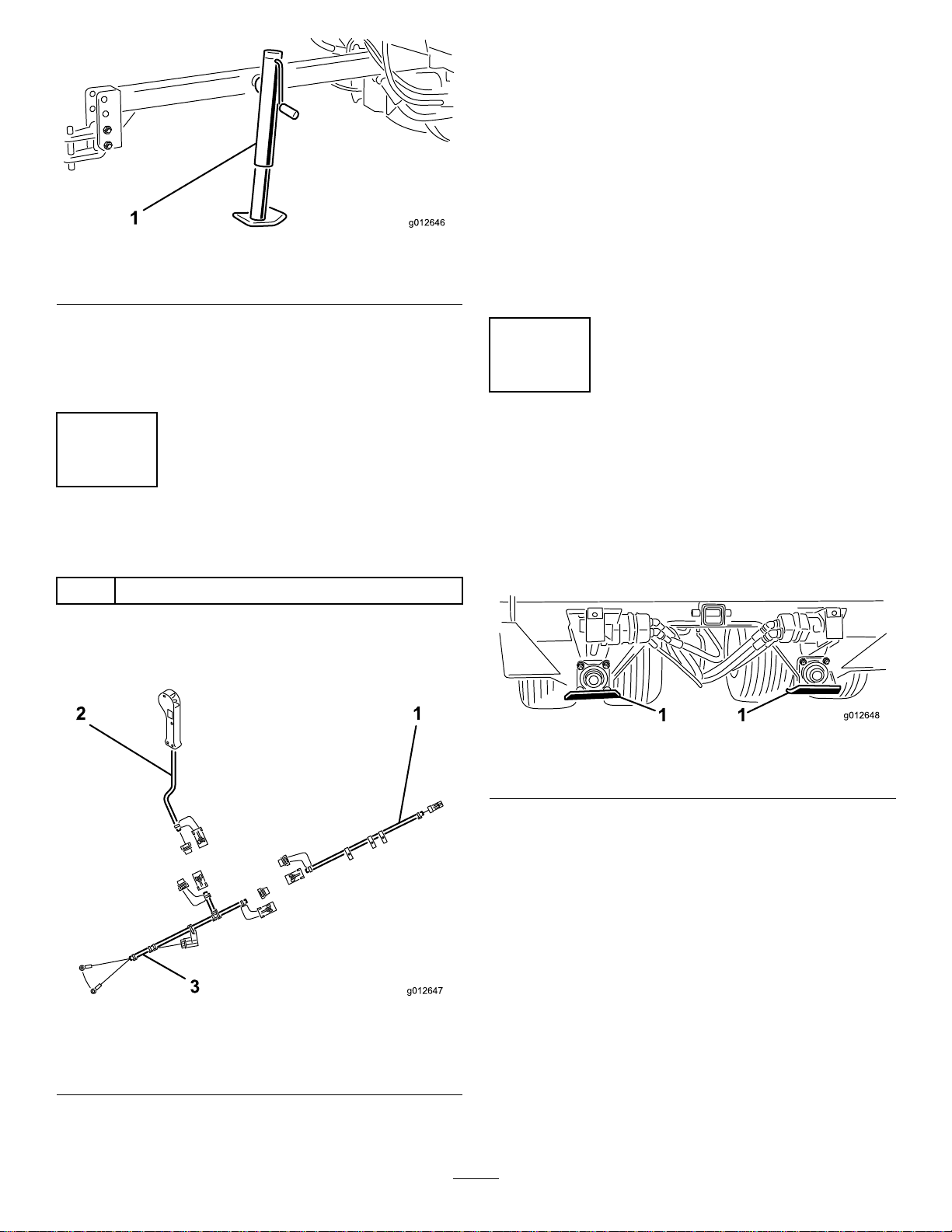 1

g012646

2

1

3

g012647

1

1

g012648